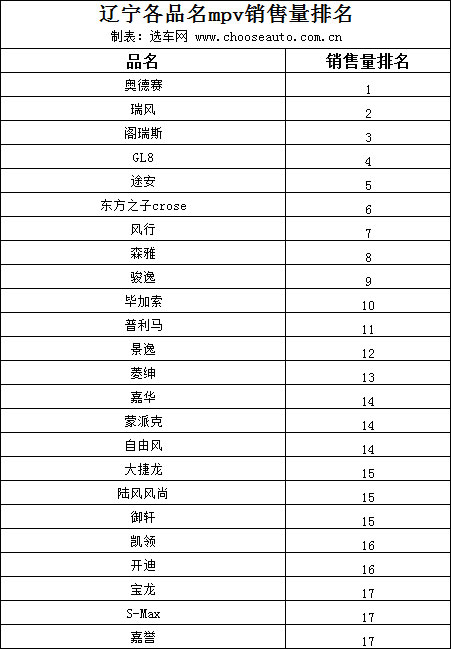 辽宁各品名mpv销售量排名
制表：选车网 www.chooseauto.com.cn

| 品名 | 销售量排名 |
|---|---|
| 奥德赛 | 1 |
| 瑞风 | 2 |
| 阁瑞斯 | 3 |
| GL8 | 4 |
| 途安 | 5 |
| 东方之子crose | 6 |
| 风行 | 7 |
| 森雅 | 8 |
| 骏逸 | 9 |
| 毕加索 | 10 |
| 普利马 | 11 |
| 景逸 | 12 |
| 菱绅 | 13 |
| 嘉华 | 14 |
| 蒙派克 | 14 |
| 自由风 | 14 |
| 大捷龙 | 15 |
| 陆风风尚 | 15 |
| 御轩 | 15 |
| 凯领 | 16 |
| 开迪 | 16 |
| 宝龙 | 17 |
| S-Max | 17 |
| 嘉誉 | 17 |